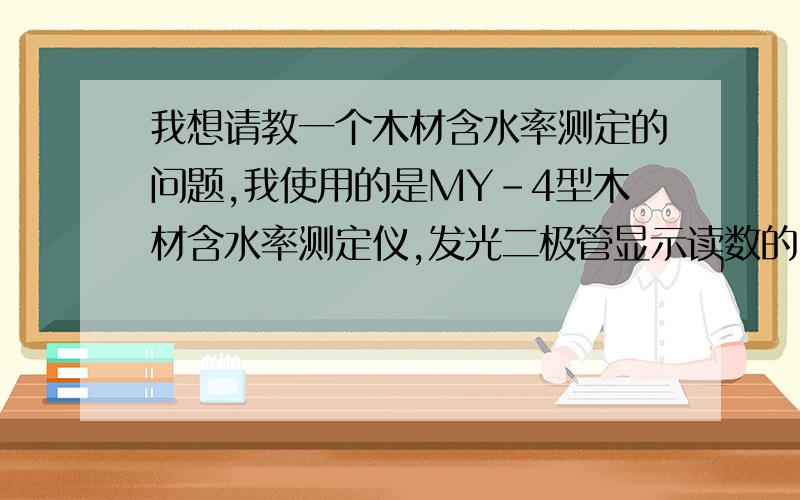 我想请教一个木材含水率测定的问题,我使用的是MY-4型木材含水率测定仪,发光二极管显示读数的